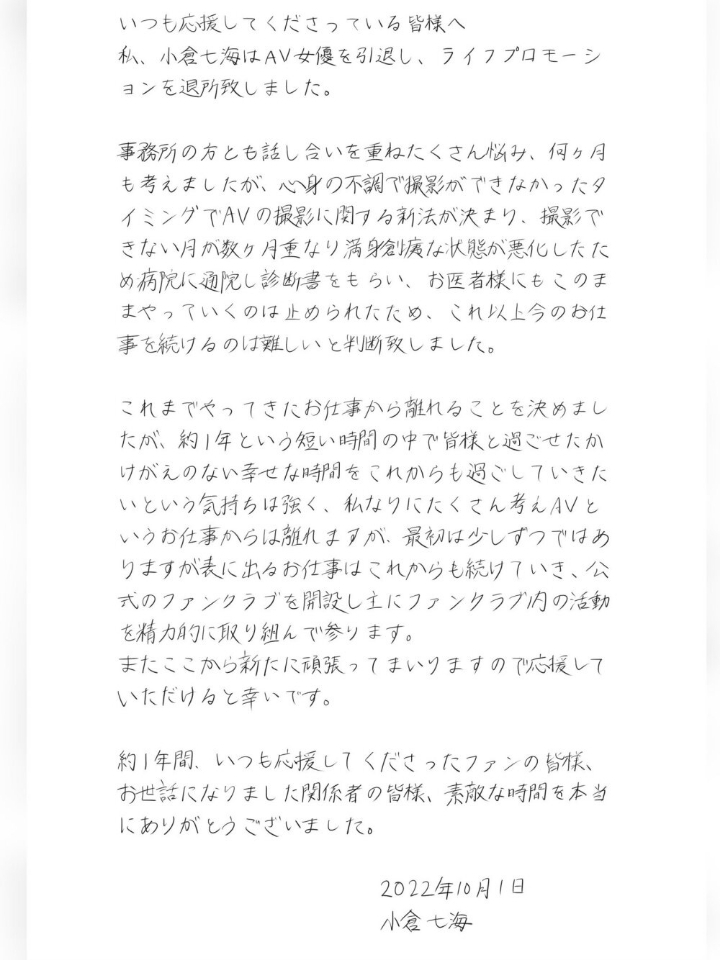 いつも応援してくださっている皆様へ
私、小倉七海はAV女優を引退し、ライフプロモーションを退所致しました。

事務所の方とも話し合いを重ねたくさん悩み、何ヶ月も考えましたが、心身の不調で撮影ができなかったタイミングでAVの撮影に関する新法が決まり、撮影できない月が数ヶ月重なり満身創痍な状態が悪化したため病院に通院し診断書をもらい、お医者様にもこのままやっていくのは止められたため、これ以上今のお仕事を続けるのは難しいと判断致しました。

これまでやってきたお仕事から離れることを決めましたが、約1年という短い時間の中で皆様と過ごせたかけがえのない幸せな時間をこれからも過ごしていきたいという気持ちは強く、私なりにたくさん考えAVというお仕事からは離れますが、最初は少しずつではありますが表に出るお仕事はこれからも続けていき、公式のファンクラブを開設し主にファンクラブ内の活動を精力的に取り組んで参ります。
またここから新たに頑張ってまいりますので応援していただけると幸いです。

約1年間、いつも応援してくださったファンの皆様、お世話になりました関係者の皆様、素敵な時間を本当にありがとうございました。

2022年10月1日
小倉七海